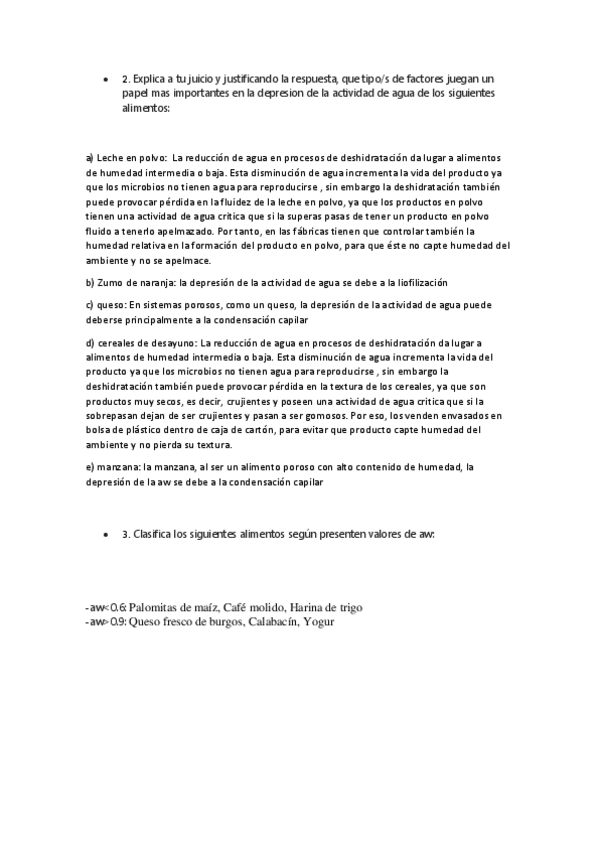 • 2. Explica a tu juicio y justificando la respuesta, que tipo/s de factores juegan un papel mas importantes en la depresion de la actividad de agua de los siguientes alimentos:

a) Leche en polvo: La reducción de agua en procesos de deshidratación da lugar a alimentos de humedad intermedia o baja. Esta disminución de agua incrementa la vida del producto ya que los microbios no tienen agua para reproducirse , sin embargo la deshidratación también puede provocar pérdida en la fluidez de la leche en polvo, ya que los productos en polvo tienen una actividad de agua critica que si la superas pasas de tener un producto en polvo fluido a tenerlo apelmazado. Por tanto, en las fábricas tienen que controlar también la humedad relativa en la formación del producto en polvo, para que éste no capte humedad del ambiente y no se apelmace.

b) Zumo de naranja: la depresión de la actividad de agua se debe a la liofilización

c) queso: En sistemas porosos, como un queso, la depresión de la actividad de agua puede deberse principalmente a la condensación capilar

d) cereales de desayuno: La reducción de agua en procesos de deshidratación da lugar a alimentos de humedad intermedia o baja. Esta disminución de agua incrementa la vida del producto ya que los microbios no tienen agua para reproducirse , sin embargo la deshidratación también puede provocar pérdida en la textura de los cereales, ya que son productos muy secos, es decir, crujientes y poseen una actividad de agua critica que si la sobrepasan dejan de ser crujientes y pasan a ser gomosos. Por eso, los venden envasados en bolsa de plástico dentro de caja de cartón, para evitar que producto capte humedad del ambiente y no pierda su textura.

e) manzana: la manzana, al ser un alimento poroso con alto contenido de humedad, la depresión de la aw se debe a la condensación capilar

• 3. Clasifica los siguientes alimentos según presenten valores de aw:

-aw<0.6: Palomitas de maíz, Café molido, Harina de trigo
-aw>0.9: Queso fresco de burgos, Calabacín, Yogur